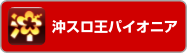 沖スロ王パイオニア